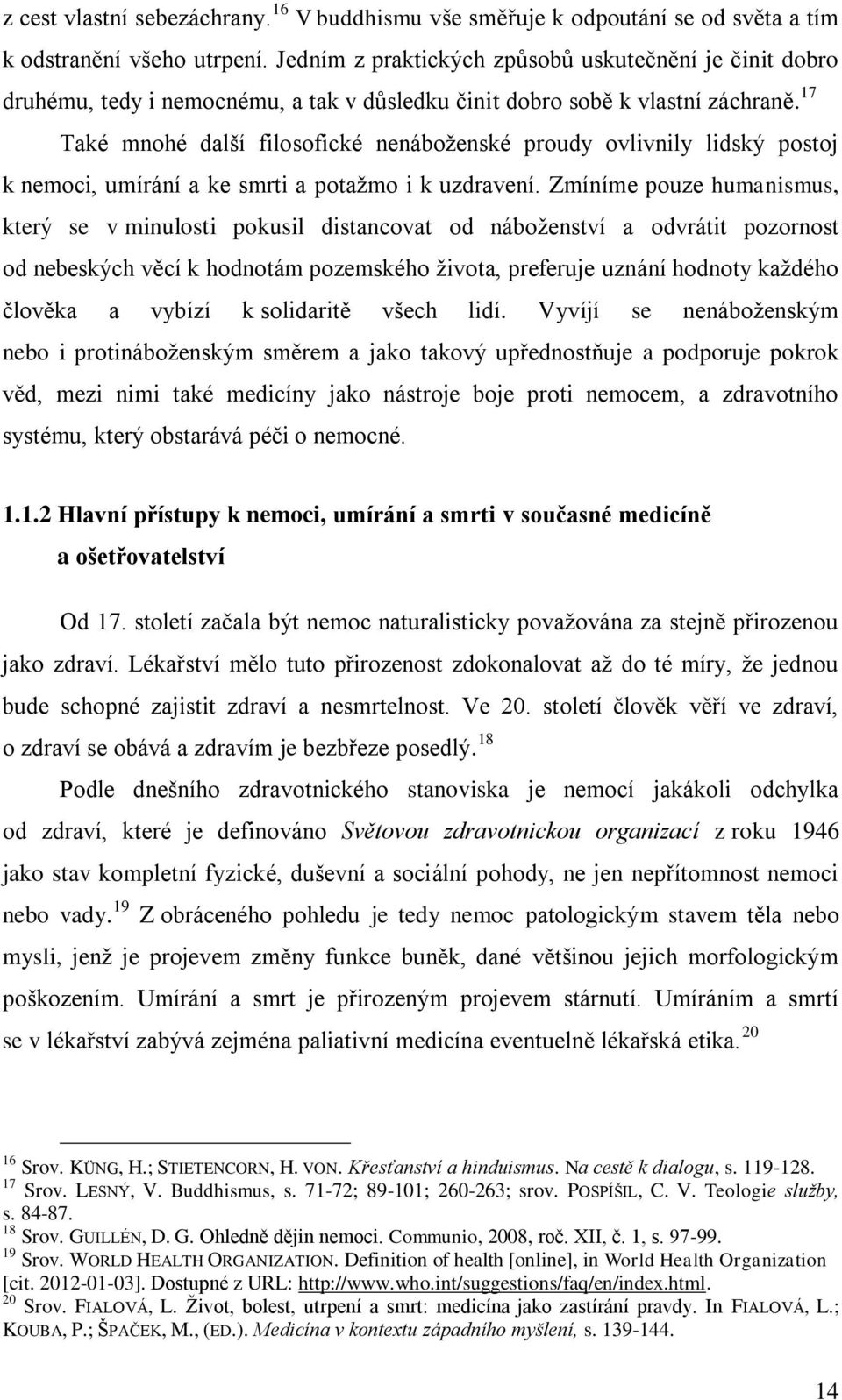 z cest vlastní sebezáchrany.$^{16}$ V buddhismu vše směřuje k odpoutání se od světa a tím k odstranění všeho utrpení. Jedním z praktických způsobů uskutečnění je činit dobro druhému, tedy i nemocnému, a tak v důsledku činit dobro sobě k vlastní záchraně.$^{17}$

Také mnohé další filosofické nenáboženské proudy ovlivnily lidský postoj k nemoci, umírání a ke smrti a potažmo i k uzdravení. Zmíníme pouze humanismus, který se v minulosti pokusil distancovat od náboženství a odvrátit pozornost od nebeských věcí k hodnotám pozemského života, preferuje uznání hodnoty každého člověka a vybízí k solidaritě všech lidí. Vyvíjí se nenáboženským nebo i protináboženským směrem a jako takový upřednostňuje a podporuje pokrok věd, mezi nimi také medicíny jako nástroje boje proti nemocem, a zdravotního systému, který obstarává péči o nemocné.

1.1.2 Hlavní přístupy k nemoci, umírání a smrti v současné medicíně a ošetřovatelství

Od 17. století začala být nemoc naturalisticky považována za stejně přirozenou jako zdraví. Lékařství mělo tuto přirozenost zdokonalovat až do té míry, že jednou bude schopné zajistit zdraví a nesmrtelnost. Ve 20. století člověk věří ve zdraví, o zdraví se obává a zdravím je bezbřeze posedlý.$^{18}$

Podle dnešního zdravotnického stanoviska je nemocí jakákoli odchylka od zdraví, které je definováno Světovou zdravotnickou organizací z roku 1946 jako stav kompletní fyzické, duševní a sociální pohody, ne jen nepřítomnost nemoci nebo vady.$^{19}$ Z obráceného pohledu je tedy nemoc patologickým stavem těla nebo mysli, jenž je projevem změny funkce buněk, dané většinou jejich morfologickým poškozením. Umírání a smrt je přirozeným projevem stárnutí. Umíráním a smrtí se v lékařství zabývá zejména paliativní medicína eventuelně lékařská etika.$^{20}$

$^{16}$ Srov. KÜNG, H.; STIETENCORN, H. VON. Křesťanství a hinduismus. Na cestě k dialogu, s. 119-128.
$^{17}$ Srov. LESNÝ, V. Buddhismus, s. 71-72; 89-101; 260-263; srov. POSPÍŠIL, C. V. Teologie služby, s. 84-87.
$^{18}$ Srov. GUILLÉN, D. G. Ohledně dějin nemoci. Communio, 2008, roč. XII, č. 1, s. 97-99.
$^{19}$ Srov. WORLD HEALTH ORGANIZATION. Definition of health [online], in World Health Organization [cit. 2012-01-03]. Dostupné z URL: http://www.who.int/suggestions/faq/en/index.html.
$^{20}$ Srov. FIALOVÁ, L. Život, bolest, utrpení a smrt: medicína jako zastírání pravdy. In FIALOVÁ, L.; KOUBA, P.; ŠPAČEK, M., (ED.). Medicína v kontextu západního myšlení, s. 139-144.

14